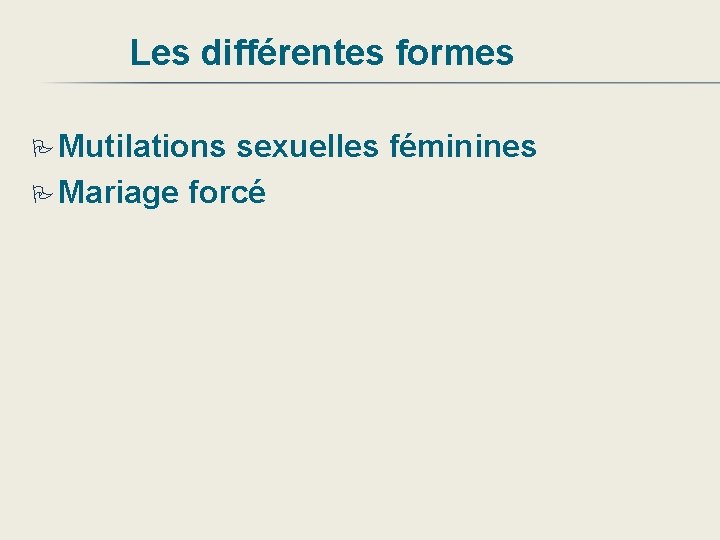 Les différentes formes

Mutilations sexuelles féminines
Mariage forcé